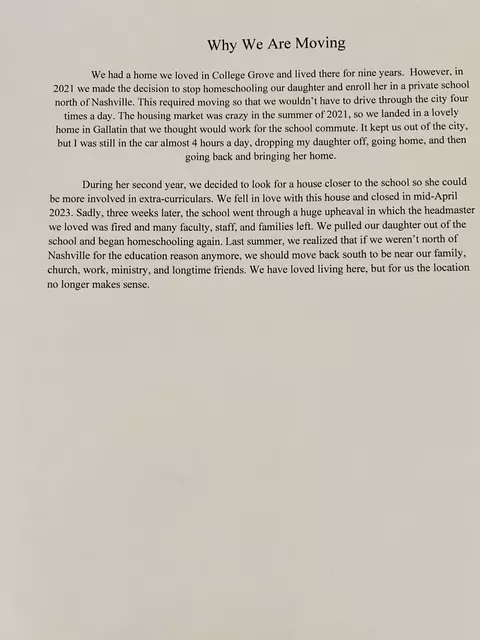 Why We Are Moving

We had a home we loved in College Grove and lived there for nine years. However, in 2021 we made the decision to stop homeschooling our daughter and enroll her in a private school north of Nashville. This required moving so that we wouldn't have to drive through the city four times a day. The housing market was crazy in the summer of 2021, so we landed in a lovely home in Gallatin that we thought would work for the school commute. It kept us out of the city, but I was still in the car almost 4 hours a day, dropping my daughter off, going home, and then going back and bringing her home.

During her second year, we decided to look for a house closer to the school so she could be more involved in extra-curriculars. We fell in love with this house and closed in mid-April 2023. Sadly, three weeks later, the school went through a huge upheaval in which the headmaster we loved was fired and many faculty, staff, and families left. We pulled our daughter out of the school and began homeschooling again. Last summer, we realized that if we weren't north of Nashville for the education reason anymore, we should move back south to be near our family, church, work, ministry, and longtime friends. We have loved living here, but for us the location no longer makes sense.